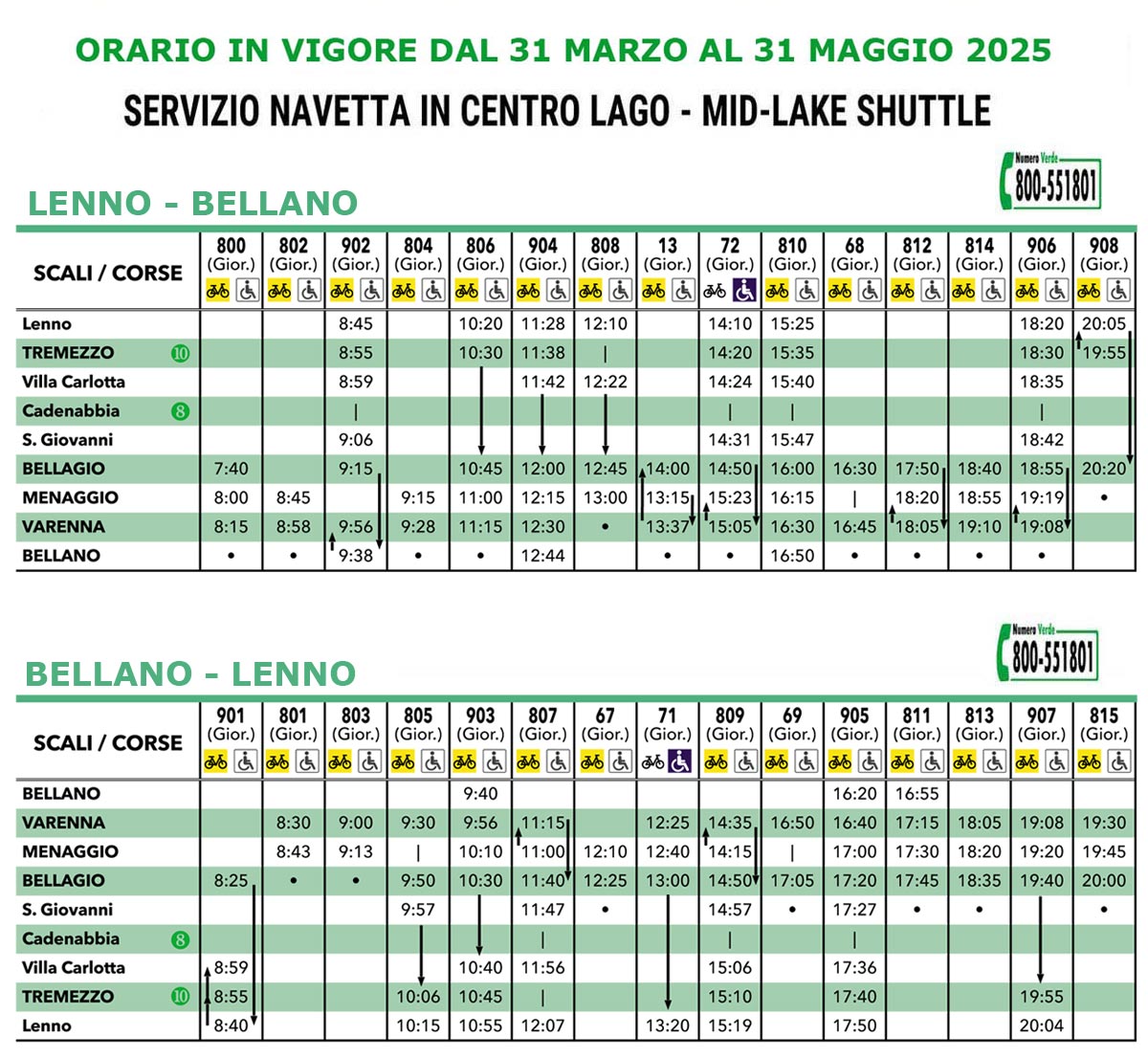 ORARIO IN VIGORE DAL 31 MARZO AL 31 MAGGIO 2025

SERVIZIO NAVETTA IN CENTRO LAGO - MID-LAKE SHUTTLE

Numero Verde 800-551801

LENNO - BELLANO

| SCALI / CORSE | 800 (Gior.) | 802 (Gior.) | 902 (Gior.) | 804 (Gior.) | 806 (Gior.) | 904 (Gior.) | 808 (Gior.) | 13 (Gior.) | 72 (Gior.) | 810 (Gior.) | 68 (Gior.) | 812 (Gior.) | 814 (Gior.) | 906 (Gior.) | 908 (Gior.) |
|---|---|---|---|---|---|---|---|---|---|---|---|---|---|---|---|
| Lenno | | | 8:45 | | 10:20 | 11:28 | 12:10 | | 14:10 | 15:25 | | | | 18:20 | 20:05 |
| TREMEZZO 10 | | | 8:55 | | 10:30 | 11:38 | \| | | 14:20 | 15:35 | | | | 18:30 | 19:55 |
| Villa Carlotta | | | 8:59 | | | 11:42 | 12:22 | | 14:24 | 15:40 | | | | 18:35 | |
| Cadenabbia 8 | | | \| | | | | | | \| | \| | | | | \| | |
| S. Giovanni | | | 9:06 | | | | | | 14:31 | 15:47 | | | | 18:42 | |
| BELLAGIO | 7:40 | | 9:15 | | 10:45 | 12:00 | 12:45 | 14:00 | 14:50 | 16:00 | 16:30 | 17:50 | 18:40 | 18:55 | 20:20 |
| MENAGGIO | 8:00 | 8:45 | | 9:15 | 11:00 | 12:15 | 13:00 | 13:15 | 15:23 | 16:15 | \| | 18:20 | 18:55 | 19:19 | • |
| VARENNA | 8:15 | 8:58 | 9:56 | 9:28 | 11:15 | 12:30 | • | 13:37 | 15:05 | 16:30 | 16:45 | 18:05 | 19:10 | 19:08 | |
| BELLANO | • | • | 9:38 | • | • | 12:44 | | • | • | 16:50 | • | • | • | • | |

Numero Verde 800-551801

BELLANO - LENNO

| SCALI / CORSE | 901 (Gior.) | 801 (Gior.) | 803 (Gior.) | 805 (Gior.) | 903 (Gior.) | 807 (Gior.) | 67 (Gior.) | 71 (Gior.) | 809 (Gior.) | 69 (Gior.) | 905 (Gior.) | 811 (Gior.) | 813 (Gior.) | 907 (Gior.) | 815 (Gior.) |
|---|---|---|---|---|---|---|---|---|---|---|---|---|---|---|---|
| BELLANO | | | | | 9:40 | | | | | | 16:20 | 16:55 | | | |
| VARENNA | | 8:30 | 9:00 | 9:30 | 9:56 | 11:15 | | 12:25 | 14:35 | 16:50 | 16:40 | 17:15 | 18:05 | 19:08 | 19:30 |
| MENAGGIO | | 8:43 | 9:13 | \| | 10:10 | 11:00 | 12:10 | 12:40 | 14:15 | \| | 17:00 | 17:30 | 18:20 | 19:20 | 19:45 |
| BELLAGIO | 8:25 | • | • | 9:50 | 10:30 | 11:40 | 12:25 | 13:00 | 14:50 | 17:05 | 17:20 | 17:45 | 18:35 | 19:40 | 20:00 |
| S. Giovanni | | | | 9:57 | | 11:47 | • | | 14:57 | • | 17:27 | • | • | | • |
| Cadenabbia 8 | | | | | | \| | | | \| | | \| | | | | |
| Villa Carlotta | 8:59 | | | | 10:40 | 11:56 | | | 15:06 | | 17:36 | | | | |
| TREMEZZO 10 | 8:55 | | | 10:06 | 10:45 | \| | | | 15:10 | | 17:40 | | | 19:55 | |
| Lenno | 8:40 | | | 10:15 | 10:55 | 12:07 | | 13:20 | 15:19 | | 17:50 | | | 20:04 | |